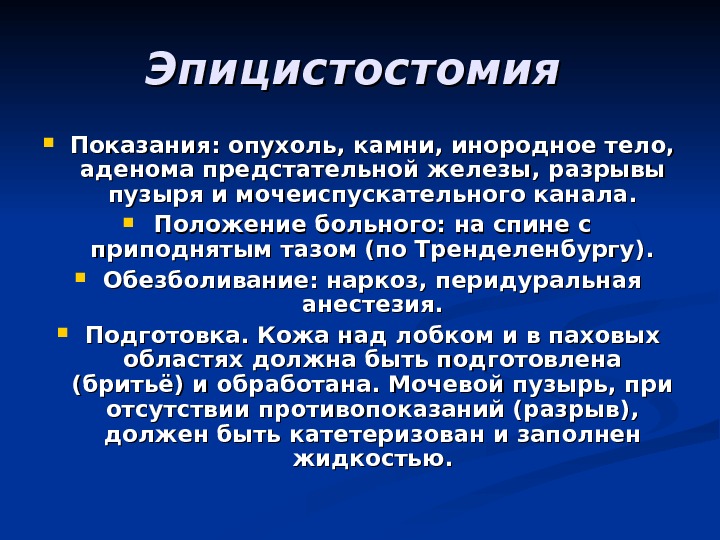 Эпицистостомия

• Показания: опухоль, камни, инородное тело, аденома предстательной железы, разрывы пузыря и мочеиспускательного канала.

• Положение больного: на спине с приподнятым тазом (по Тренделенбургу).

• Обезболивание: наркоз, перидуральная анестезия.

• Подготовка. Кожа над лобком и в паховых областях должна быть подготовлена (бритьё) и обработана. Мочевой пузырь, при отсутствии противопоказаний (разрыв), должен быть катетеризован и заполнен жидкостью.